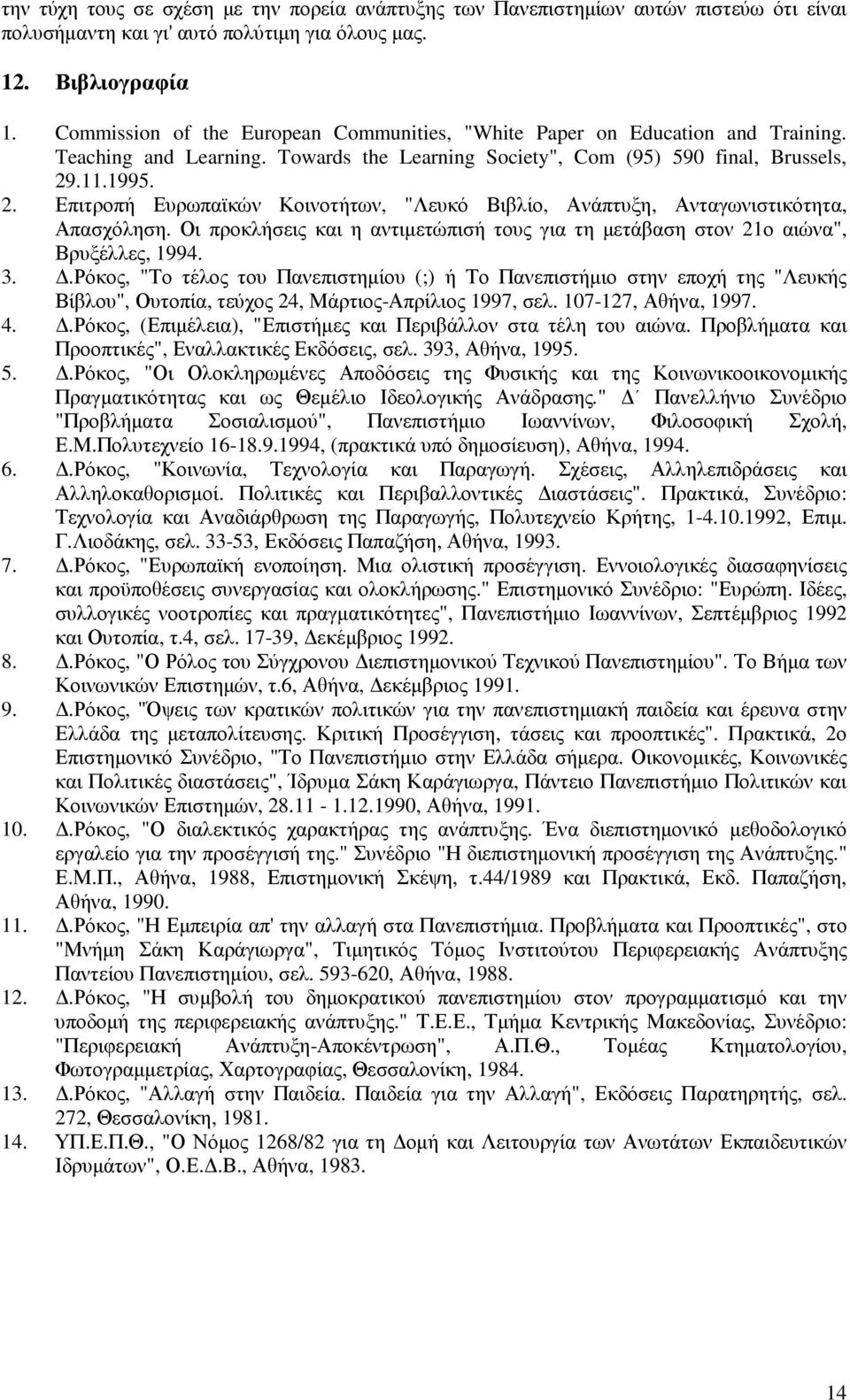 την τύχη τους σε σχέση με την πορεία ανάπτυξης των Πανεπιστημίων αυτών πιστεύω ότι είναι πολυσήμαντη και γι' αυτό πολύτιμη για όλους μας.

12. Βιβλιογραφία

1. Commission of the European Communities, "White Paper on Education and Training. Teaching and Learning. Towards the Learning Society", Com (95) 590 final, Brussels, 29.11.1995.
2. Επιτροπή Ευρωπαϊκών Κοινοτήτων, "Λευκό Βιβλίο, Ανάπτυξη, Ανταγωνιστικότητα, Απασχόληση. Οι προκλήσεις και η αντιμετώπισή τους για τη μετάβαση στον 21ο αιώνα", Βρυξέλλες, 1994.
3. Δ.Ρόκος, "Το τέλος του Πανεπιστημίου (;) ή Το Πανεπιστήμιο στην εποχή της "Λευκής Βίβλου", Ουτοπία, τεύχος 24, Μάρτιος-Απρίλιος 1997, σελ. 107-127, Αθήνα, 1997.
4. Δ.Ρόκος, (Επιμέλεια), "Επιστήμες και Περιβάλλον στα τέλη του αιώνα. Προβλήματα και Προοπτικές", Εναλλακτικές Εκδόσεις, σελ. 393, Αθήνα, 1995.
5. Δ.Ρόκος, "Οι Ολοκληρωμένες Αποδόσεις της Φυσικής και της Κοινωνικοοικονομικής Πραγματικότητας και ως Θεμέλιο Ιδεολογικής Ανάδρασης." Δ΄ Πανελλήνιο Συνέδριο "Προβλήματα Σοσιαλισμού", Πανεπιστήμιο Ιωαννίνων, Φιλοσοφική Σχολή, Ε.Μ.Πολυτεχνείο 16-18.9.1994, (πρακτικά υπό δημοσίευση), Αθήνα, 1994.
6. Δ.Ρόκος, "Κοινωνία, Τεχνολογία και Παραγωγή. Σχέσεις, Αλληλεπιδράσεις και Αλληλοκαθορισμοί. Πολιτικές και Περιβαλλοντικές Διαστάσεις". Πρακτικά, Συνέδριο: Τεχνολογία και Αναδιάρθρωση της Παραγωγής, Πολυτεχνείο Κρήτης, 1-4.10.1992, Επιμ. Γ.Λιοδάκης, σελ. 33-53, Εκδόσεις Παπαζήση, Αθήνα, 1993.
7. Δ.Ρόκος, "Ευρωπαϊκή ενοποίηση. Μια ολιστική προσέγγιση. Εννοιολογικές διασαφηνίσεις και προϋποθέσεις συνεργασίας και ολοκλήρωσης." Επιστημονικό Συνέδριο: "Ευρώπη. Ιδέες, συλλογικές νοοτροπίες και πραγματικότητες", Πανεπιστήμιο Ιωαννίνων, Σεπτέμβριος 1992 και Ουτοπία, τ.4, σελ. 17-39, Δεκέμβριος 1992.
8. Δ.Ρόκος, "Ο Ρόλος του Σύγχρονου Διεπιστημονικού Τεχνικού Πανεπιστημίου". Το Βήμα των Κοινωνικών Επιστημών, τ.6, Αθήνα, Δεκέμβριος 1991.
9. Δ.Ρόκος, "Όψεις των κρατικών πολιτικών για την πανεπιστημιακή παιδεία και έρευνα στην Ελλάδα της μεταπολίτευσης. Κριτική Προσέγγιση, τάσεις και προοπτικές". Πρακτικά, 2ο Επιστημονικό Συνέδριο, "Το Πανεπιστήμιο στην Ελλάδα σήμερα. Οικονομικές, Κοινωνικές και Πολιτικές διαστάσεις", Ίδρυμα Σάκη Καράγιωργα, Πάντειο Πανεπιστήμιο Πολιτικών και Κοινωνικών Επιστημών, 28.11 - 1.12.1990, Αθήνα, 1991.
10. Δ.Ρόκος, "Ο διαλεκτικός χαρακτήρας της ανάπτυξης. Ένα διεπιστημονικό μεθοδολογικό εργαλείο για την προσέγγισή της." Συνέδριο "Η διεπιστημονική προσέγγιση της Ανάπτυξης." Ε.Μ.Π., Αθήνα, 1988, Επιστημονική Σκέψη, τ.44/1989 και Πρακτικά, Εκδ. Παπαζήση, Αθήνα, 1990.
11. Δ.Ρόκος, "Η Εμπειρία απ' την αλλαγή στα Πανεπιστήμια. Προβλήματα και Προοπτικές", στο "Μνήμη Σάκη Καράγιωργα", Τιμητικός Τόμος Ινστιτούτου Περιφερειακής Ανάπτυξης Παντείου Πανεπιστημίου, σελ. 593-620, Αθήνα, 1988.
12. Δ.Ρόκος, "Η συμβολή του δημοκρατικού πανεπιστημίου στον προγραμματισμό και την υποδομή της περιφερειακής ανάπτυξης." Τ.Ε.Ε., Τμήμα Κεντρικής Μακεδονίας, Συνέδριο: "Περιφερειακή Ανάπτυξη-Αποκέντρωση", Α.Π.Θ., Τομέας Κτηματολογίου, Φωτογραμμετρίας, Χαρτογραφίας, Θεσσαλονίκη, 1984.
13. Δ.Ρόκος, "Αλλαγή στην Παιδεία. Παιδεία για την Αλλαγή", Εκδόσεις Παρατηρητής, σελ. 272, Θεσσαλονίκη, 1981.
14. ΥΠ.Ε.Π.Θ., "Ο Νόμος 1268/82 για τη Δομή και Λειτουργία των Ανωτάτων Εκπαιδευτικών Ιδρυμάτων", Ο.Ε.Δ.Β., Αθήνα, 1983.

14